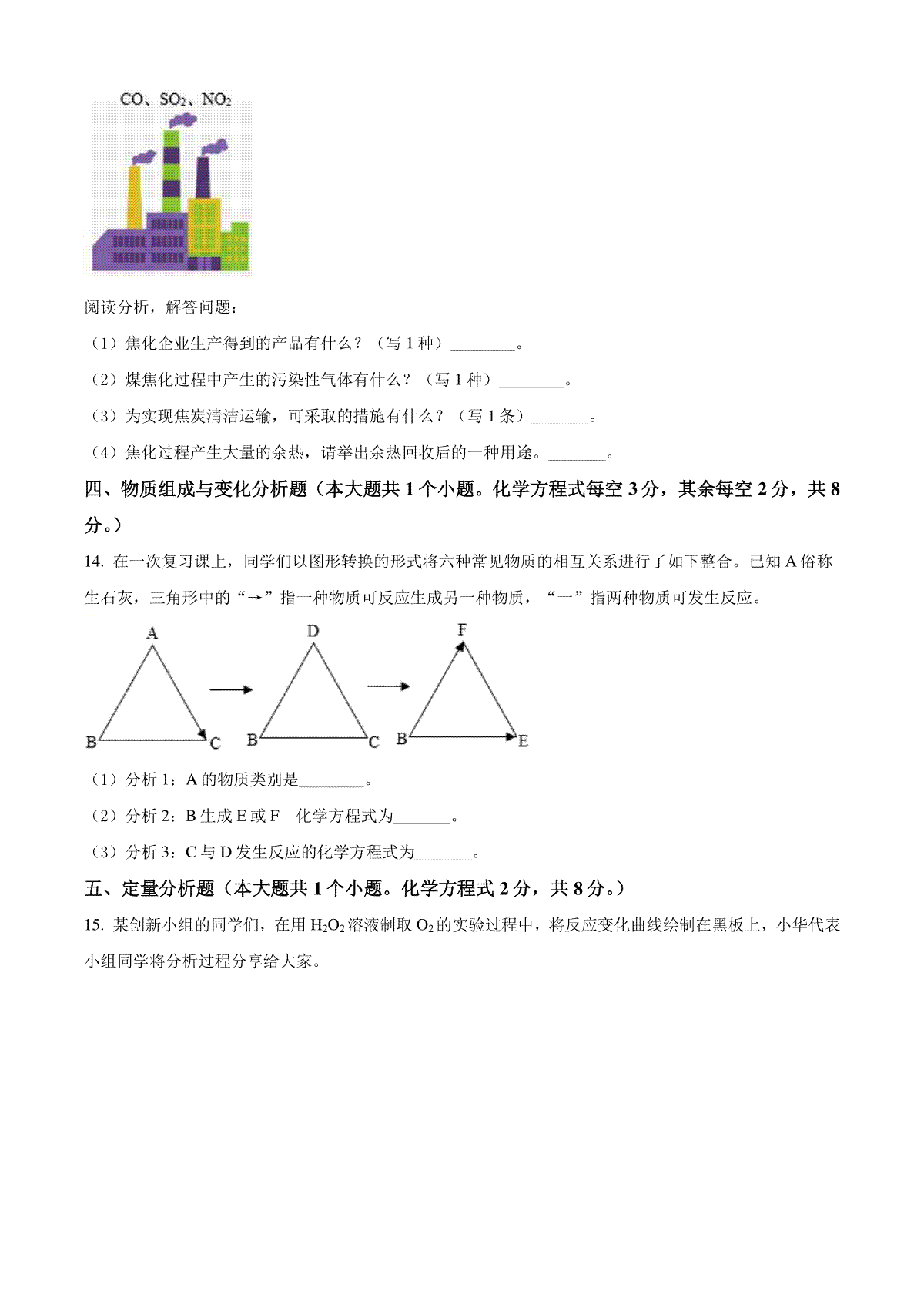 $CO$、$SO_2$、$NO_2$

阅读分析，解答问题：

（1）焦化企业生产得到的产品有什么？（写 1 种）________。

（2）煤焦化过程中产生的污染性气体有什么？（写 1 种）________。

（3）为实现焦炭清洁运输，可采取的措施有什么？（写 1 条）_______。

（4）焦化过程产生大量的余热，请举出余热回收后的一种用途。_______。

四、物质组成与变化分析题（本大题共 1 个小题。化学方程式每空 3 分，其余每空 2 分，共 8 分。）

14. 在一次复习课上，同学们以图形转换的形式将六种常见物质的相互关系进行了如下整合。已知 A 俗称生石灰，三角形中的“→”指一种物质可反应生成另一种物质，“一”指两种物质可发生反应。

A B C D B C F B E

（1）分析 1：A 的物质类别是________。

（2）分析 2：B 生成 E 或 F 化学方程式为_______。

（3）分析 3：C 与 D 发生反应的化学方程式为_______。

五、定量分析题（本大题共 1 个小题。化学方程式 2 分，共 8 分。）

15. 某创新小组的同学们，在用 $H_2O_2$ 溶液制取 $O_2$ 的实验过程中，将反应变化曲线绘制在黑板上，小华代表小组同学将分析过程分享给大家。